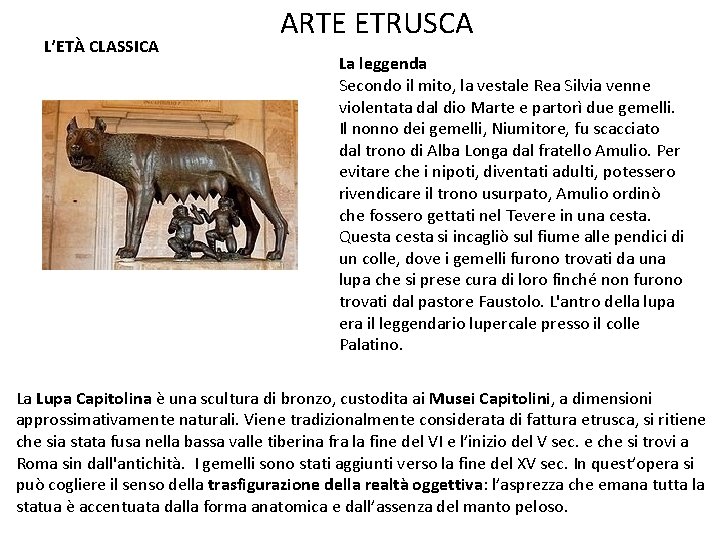 ARTE ETRUSCA

L'ETÀ CLASSICA

La leggenda
Secondo il mito, la vestale Rea Silvia venne violentata dal dio Marte e partorì due gemelli. Il nonno dei gemelli, Niumitore, fu scacciato dal trono di Alba Longa dal fratello Amulio. Per evitare che i nipoti, diventati adulti, potessero rivendicare il trono usurpato, Amulio ordinò che fossero gettati nel Tevere in una cesta. Questa cesta si incagliò sul fiume alle pendici di un colle, dove i gemelli furono trovati da una lupa che si prese cura di loro finché non furono trovati dal pastore Faustolo. L'antro della lupa era il leggendario lupercale presso il colle Palatino.

La Lupa Capitolina è una scultura di bronzo, custodita ai Musei Capitolini, a dimensioni approssimativamente naturali. Viene tradizionalmente considerata di fattura etrusca, si ritiene che sia stata fusa nella bassa valle tiberina fra la fine del VI e l'inizio del V sec. e che si trovi a Roma sin dall'antichità. I gemelli sono stati aggiunti verso la fine del XV sec. In quest'opera si può cogliere il senso della trasfigurazione della realtà oggettiva: l'asprezza che emana tutta la statua è accentuata dalla forma anatomica e dall'assenza del manto peloso.